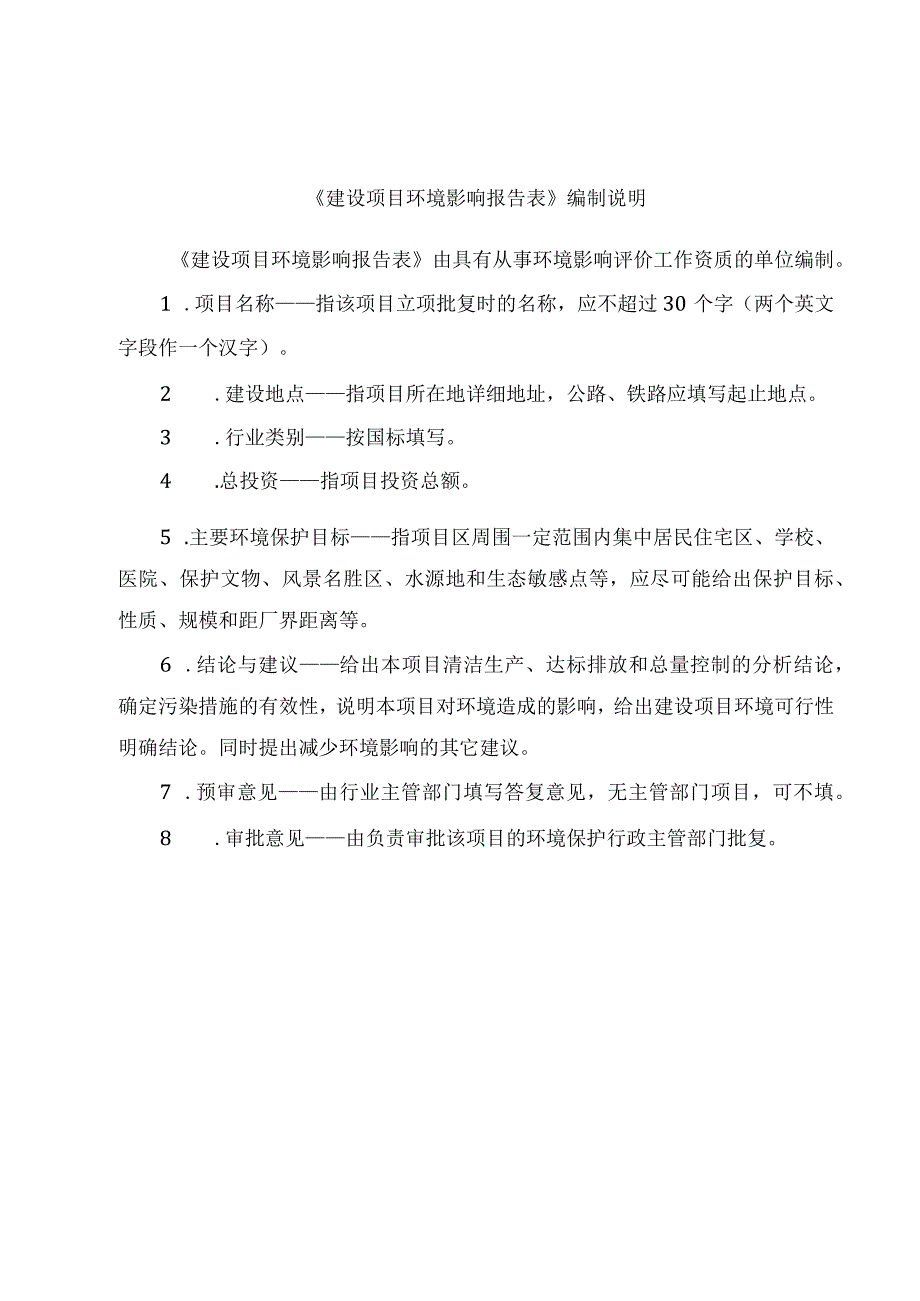 《建设项目环境影响报告表》编制说明

《建设项目环境影响报告表》由具有从事环境影响评价工作资质的单位编制。

1．项目名称——指该项目立项批复时的名称，应不超过30个字（两个英文字段作一个汉字）。

2．建设地点——指项目所在地详细地址，公路、铁路应填写起止地点。

3．行业类别——按国标填写。

4．总投资——指项目投资总额。

5．主要环境保护目标——指项目区周围一定范围内集中居民住宅区、学校、医院、保护文物、风景名胜区、水源地和生态敏感点等，应尽可能给出保护目标、性质、规模和距厂界距离等。

6．结论与建议——给出本项目清洁生产、达标排放和总量控制的分析结论，确定污染措施的有效性，说明本项目对环境造成的影响，给出建设项目环境可行性明确结论。同时提出减少环境影响的其它建议。

7．预审意见——由行业主管部门填写答复意见，无主管部门项目，可不填。

8．审批意见——由负责审批该项目的环境保护行政主管部门批复。